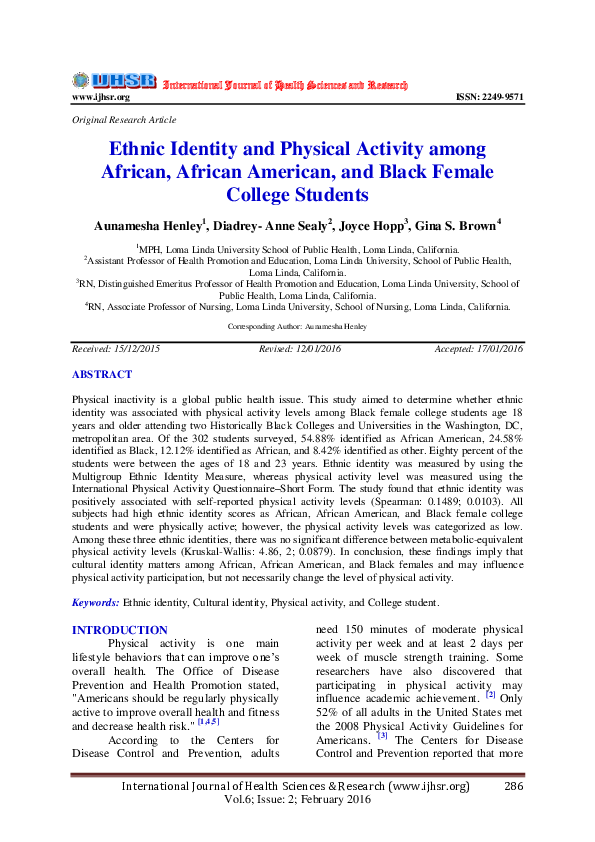 IJHSR International Journal of Health Sciences and Research

www.ijhsr.org ISSN: 2249-9571

Original Research Article

Ethnic Identity and Physical Activity among African, African American, and Black Female College Students

Aunamesha Henley$^1$, Diadrey- Anne Sealy$^2$, Joyce Hopp$^3$, Gina S. Brown$^4$

$^1$MPH, Loma Linda University School of Public Health, Loma Linda, California.
$^2$Assistant Professor of Health Promotion and Education, Loma Linda University, School of Public Health, Loma Linda, California.
$^3$RN, Distinguished Emeritus Professor of Health Promotion and Education, Loma Linda University, School of Public Health, Loma Linda, California.
$^4$RN, Associate Professor of Nursing, Loma Linda University, School of Nursing, Loma Linda, California.

Corresponding Author: Aunamesha Henley

Received: 15/12/2015 Revised: 12/01/2016 Accepted: 17/01/2016

ABSTRACT

Physical inactivity is a global public health issue. This study aimed to determine whether ethnic identity was associated with physical activity levels among Black female college students age 18 years and older attending two Historically Black Colleges and Universities in the Washington, DC, metropolitan area. Of the 302 students surveyed, 54.88% identified as African American, 24.58% identified as Black, 12.12% identified as African, and 8.42% identified as other. Eighty percent of the students were between the ages of 18 and 23 years. Ethnic identity was measured by using the Multigroup Ethnic Identity Measure, whereas physical activity level was measured using the International Physical Activity Questionnaire–Short Form. The study found that ethnic identity was positively associated with self-reported physical activity levels (Spearman: 0.1489; 0.0103). All subjects had high ethnic identity scores as African, African American, and Black female college students and were physically active; however, the physical activity levels was categorized as low. Among these three ethnic identities, there was no significant difference between metabolic-equivalent physical activity levels (Kruskal-Wallis: 4.86, 2; 0.0879). In conclusion, these findings imply that cultural identity matters among African, African American, and Black females and may influence physical activity participation, but not necessarily change the level of physical activity.

Keywords: Ethnic identity, Cultural identity, Physical activity, and College student.

INTRODUCTION

Physical activity is one main lifestyle behaviors that can improve one's overall health. The Office of Disease Prevention and Health Promotion stated, "Americans should be regularly physically active to improve overall health and fitness and decrease health risk." $^{[1,4,5]}$

According to the Centers for Disease Control and Prevention, adults need 150 minutes of moderate physical activity per week and at least 2 days per week of muscle strength training. Some researchers have also discovered that participating in physical activity may influence academic achievement. $^{[2]}$ Only 52% of all adults in the United States met the 2008 Physical Activity Guidelines for Americans. $^{[3]}$ The Centers for Disease Control and Prevention reported that more

International Journal of Health Sciences & Research (www.ijhsr.org) 286
Vol.6; Issue: 2; February 2016